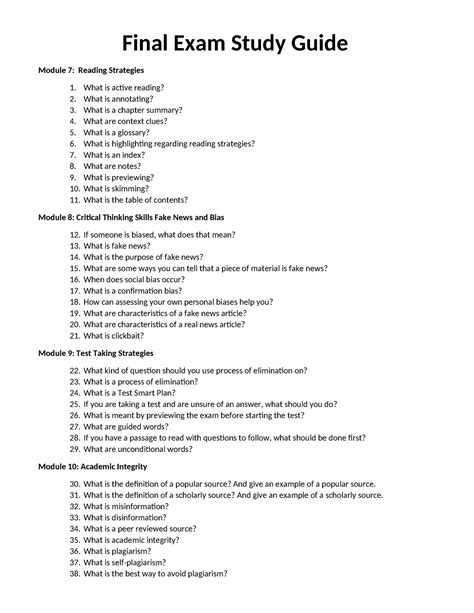 Final Exam Study Guide

Module 7: Reading Strategies

1. What is active reading?
2. What is annotating?
3. What is a chapter summary?
4. What are context clues?
5. What is a glossary?
6. What is highlighting regarding reading strategies?
7. What is an index?
8. What are notes?
9. What is previewing?
10. What is skimming?
11. What is the table of contents?

Module 8: Critical Thinking Skills Fake News and Bias

12. If someone is biased, what does that mean?
13. What is fake news?
14. What is the purpose of fake news?
15. What are some ways you can tell that a piece of material is fake news?
16. When does social bias occur?
17. What is a confirmation bias?
18. How can assessing your own personal biases help you?
19. What are characteristics of a fake news article?
20. What are characteristics of a real news article?
21. What is clickbait?

Module 9: Test Taking Strategies

22. What kind of question should you use process of elimination on?
23. What is a process of elimination?
24. What is a Test Smart Plan?
25. If you are taking a test and are unsure of an answer, what should you do?
26. What is meant by previewing the exam before starting the test?
27. What are guided words?
28. If you have a passage to read with questions to follow, what should be done first?
29. What are unconditional words?

Module 10: Academic Integrity

30. What is the definition of a popular source? And give an example of a popular source.
31. What is the definition of a scholarly source? And give an example of a scholarly source.
32. What is misinformation?
33. What is disinformation?
34. What is a peer reviewed source?
35. What is academic integrity?
36. What is plagiarism?
37. What is self-plagiarism?
38. What is the best way to avoid plagiarism?